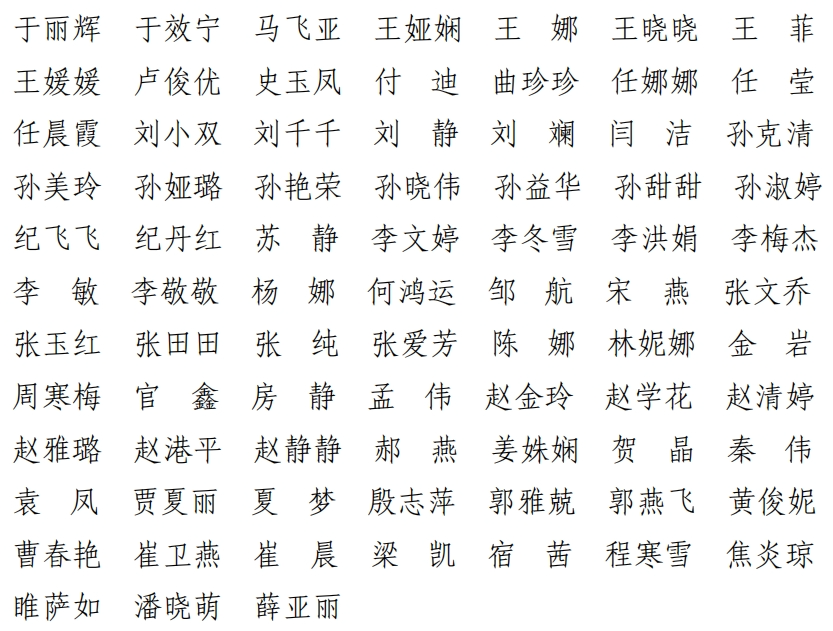 于丽辉　于效宁　马飞亚　王娅娴　王　娜　王晓晓　王　菲
王媛媛　卢俊优　史玉凤　付　迪　曲珍珍　任娜娜　任　莹
任晨霞　刘小双　刘千千　刘　静　刘　斓　闫　洁　孙克清
孙美玲　孙娅璐　孙艳荣　孙晓伟　孙益华　孙甜甜　孙淑婷
纪飞飞　纪丹红　苏　静　李文婷　李冬雪　李洪娟　李梅杰
李　敏　李敬敬　杨　娜　何鸿运　邹　航　宋　燕　张文乔
张玉红　张田田　张　纯　张爱芳　陈　娜　林妮娜　金　岩
周寒梅　官　鑫　房　静　孟　伟　赵金玲　赵学花　赵清婷
赵雅璐　赵港平　赵静静　郝　燕　姜姝娴　贺　晶　秦　伟
袁　凤　贾夏丽　夏　梦　殷志萍　郭雅兢　郭燕飞　黄俊妮
曹春艳　崔卫燕　崔　晨　梁　凯　宿　茜　程寒雪　焦炎琼
睢萨如　潘晓萌　薛亚丽